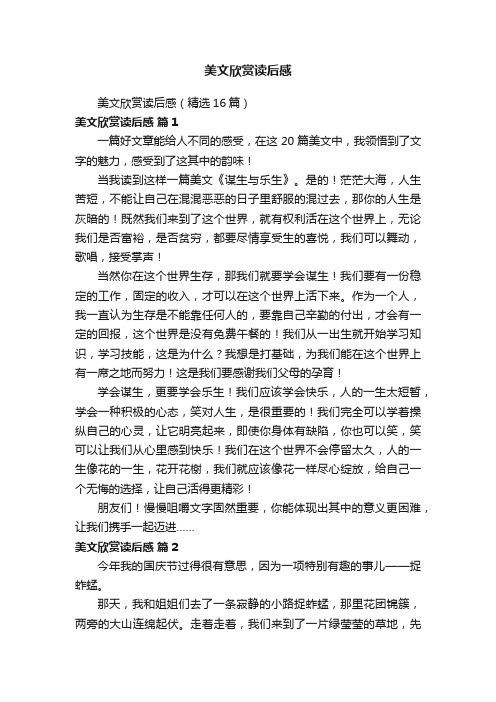 美文欣赏读后感

美文欣赏读后感（精选16篇）

美文欣赏读后感 篇1

一篇好文章能给人不同的感受，在这20篇美文中，我领悟到了文字的魅力，感受到了这其中的韵味！

当我读到这样一篇美文《谋生与乐生》。是的！茫茫大海，人生苦短，不能让自己在混混恶恶的日子里舒服的混过去，那你的人生是灰暗的！既然我们来到了这个世界，就有权利活在这个世界上，无论我们是否富裕，是否贫穷，都要尽情享受生的喜悦，我们可以舞动，歌唱，接受掌声！

当然你在这个世界生存，那我们就要学会谋生！我们要有一份稳定的工作，固定的收入，才可以在这个世界上活下来。作为一个人，我一直认为生存是不能靠任何人的，要靠自己辛勤的付出，才会有一定的回报，这个世界是没有免费午餐的！我们从一出生就开始学习知识，学习技能，这是为什么？我想是打基础，为我们能在这个世界上有一席之地而努力！这是我们要感谢我们父母的孕育！

学会谋生，更要学会乐生！我们应该学会快乐，人的一生太短暂，学会一种积极的心态，笑对人生，是很重要的！我们完全可以学着操纵自己的心灵，让它明亮起来，即使你身体有缺陷，你也可以笑，笑可以让我们从心里感到快乐！我们在这个世界不会停留太久，人的一生像花的一生，花开花榭，我们就应该像花一样尽心绽放，给自己一个无悔的选择，让自己活得更精彩！

朋友们！慢慢咀嚼文字固然重要，你能体现出其中的意义更困难，让我们携手一起迈进……

美文欣赏读后感 篇2

今年我的国庆节过得很有意思，因为一项特别有趣的事儿——捉蚱蜢。

那天，我和姐姐们去了一条寂静的小路捉蚱蜢，那里花团锦簇，两旁的大山连绵起伏。走着走着，我们来到了一片绿莹莹的草地，先